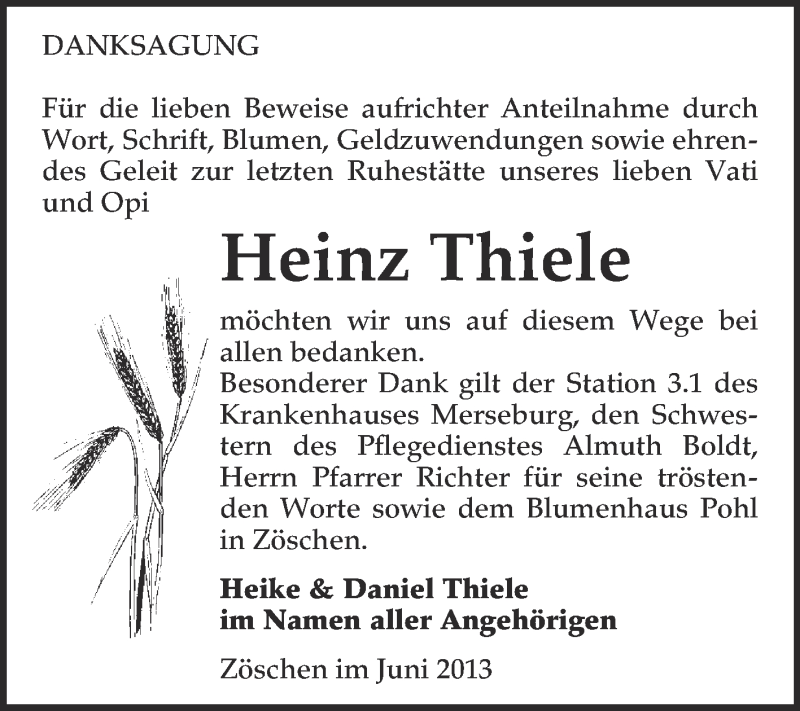 DANKSAGUNG

Für die lieben Beweise aufrichter Anteilnahme durch Wort, Schrift, Blumen, Geldzuwendungen sowie ehrendes Geleit zur letzten Ruhestätte unseres lieben Vati und Opi

Heinz Thiele

möchten wir uns auf diesem Wege bei allen bedanken.
Besonderer Dank gilt der Station 3.1 des Krankenhauses Merseburg, den Schwestern des Pflegedienstes Almuth Boldt, Herrn Pfarrer Richter für seine tröstenden Worte sowie dem Blumenhaus Pohl in Zöschen.

Heike & Daniel Thiele
im Namen aller Angehörigen

Zöschen im Juni 2013